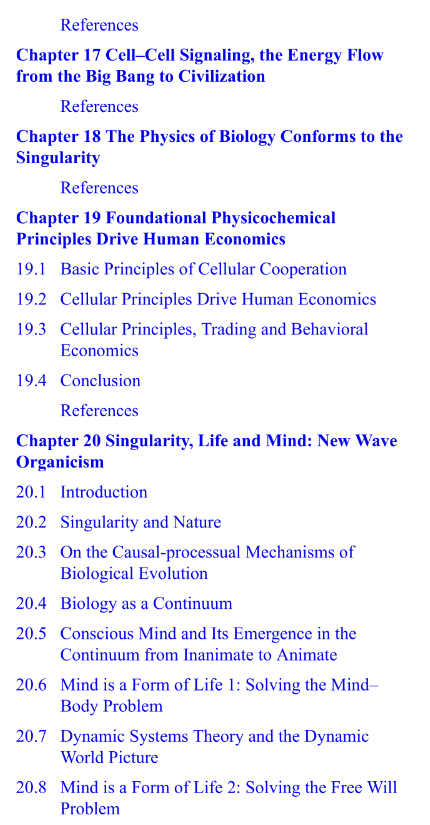 References

Chapter 17 Cell–Cell Signaling, the Energy Flow from the Big Bang to Civilization

References

Chapter 18 The Physics of Biology Conforms to the Singularity

References

Chapter 19 Foundational Physicochemical Principles Drive Human Economics

19.1 Basic Principles of Cellular Cooperation

19.2 Cellular Principles Drive Human Economics

19.3 Cellular Principles, Trading and Behavioral Economics

19.4 Conclusion

References

Chapter 20 Singularity, Life and Mind: New Wave Organicism

20.1 Introduction

20.2 Singularity and Nature

20.3 On the Causal-processual Mechanisms of Biological Evolution

20.4 Biology as a Continuum

20.5 Conscious Mind and Its Emergence in the Continuum from Inanimate to Animate

20.6 Mind is a Form of Life 1: Solving the Mind–Body Problem

20.7 Dynamic Systems Theory and the Dynamic World Picture

20.8 Mind is a Form of Life 2: Solving the Free Will Problem